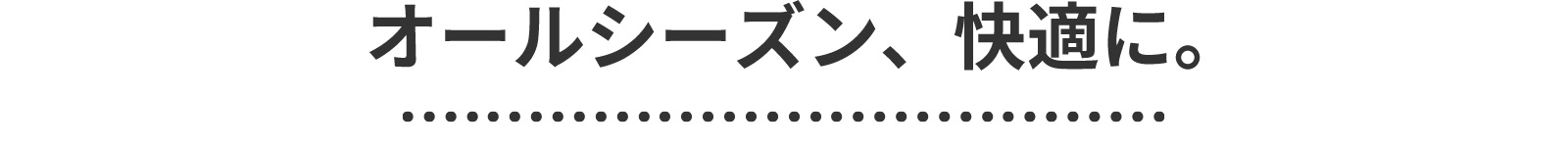 オールシーズン、快適に。